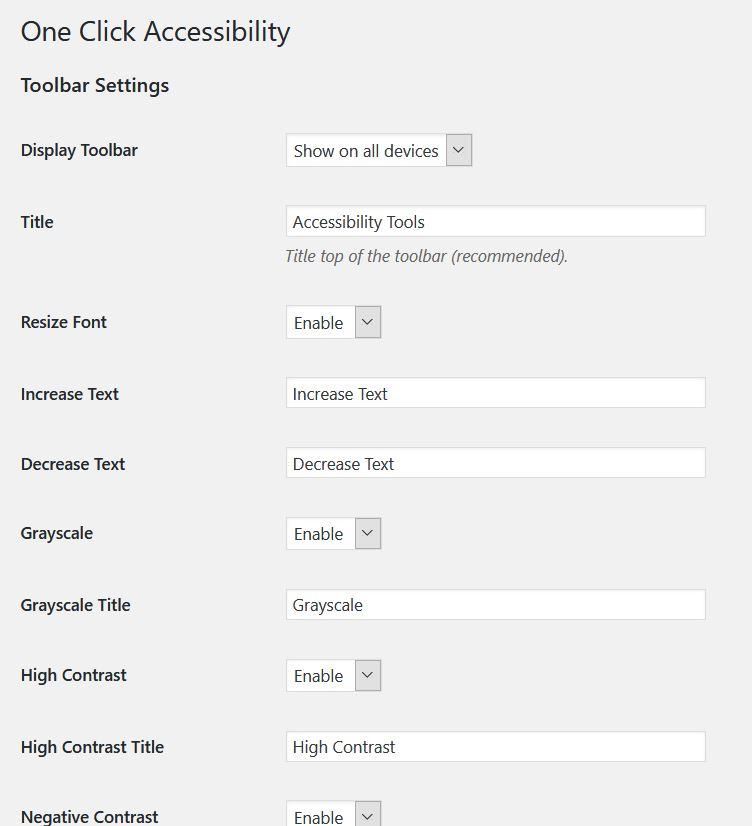 One Click Accessibility

Toolbar Settings

Display Toolbar
Show on all devices

Title
Accessibility Tools
Title top of the toolbar (recommended).

Resize Font
Enable

Increase Text
Increase Text

Decrease Text
Decrease Text

Grayscale
Enable

Grayscale Title
Grayscale

High Contrast
Enable

High Contrast Title
High Contrast

Negative Contrast
Enable